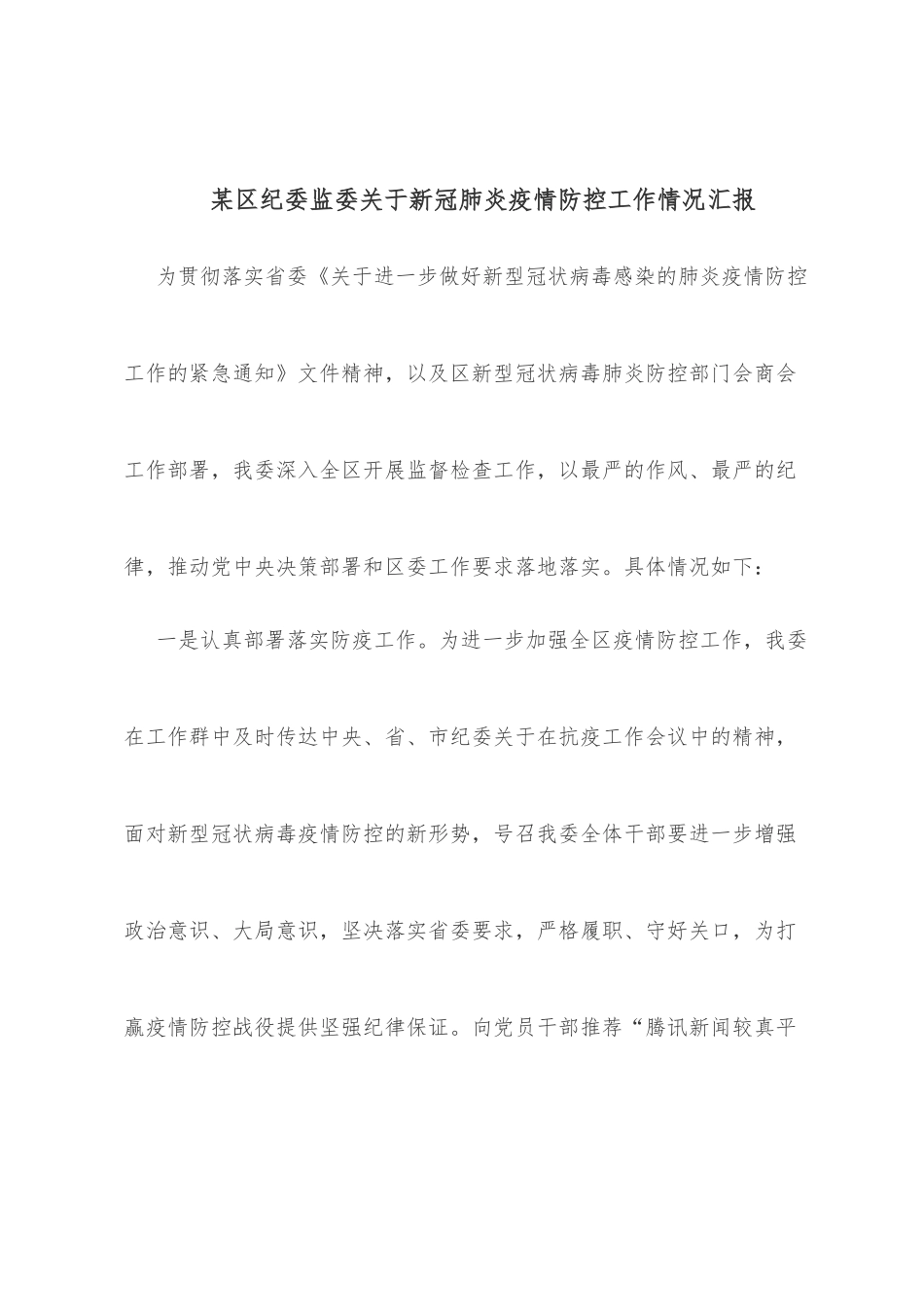 某区纪委监委关于新冠肺炎疫情防控工作情况汇报

为贯彻落实省委《关于进一步做好新型冠状病毒感染的肺炎疫情防控工作的紧急通知》文件精神，以及区新型冠状病毒肺炎防控部门会商会工作部署，我委深入全区开展监督检查工作，以最严的作风、最严的纪律，推动党中央决策部署和区委工作要求落地落实。具体情况如下：

一是认真部署落实防疫工作。为进一步加强全区疫情防控工作，我委在工作群中及时传达中央、省、市纪委关于在抗疫工作会议中的精神，面对新型冠状病毒疫情防控的新形势，号召我委全体干部要进一步增强政治意识、大局意识，坚决落实省委要求，严格履职、守好关口，为打赢疫情防控战役提供坚强纪律保证。向党员干部推荐“腾讯新闻较真平